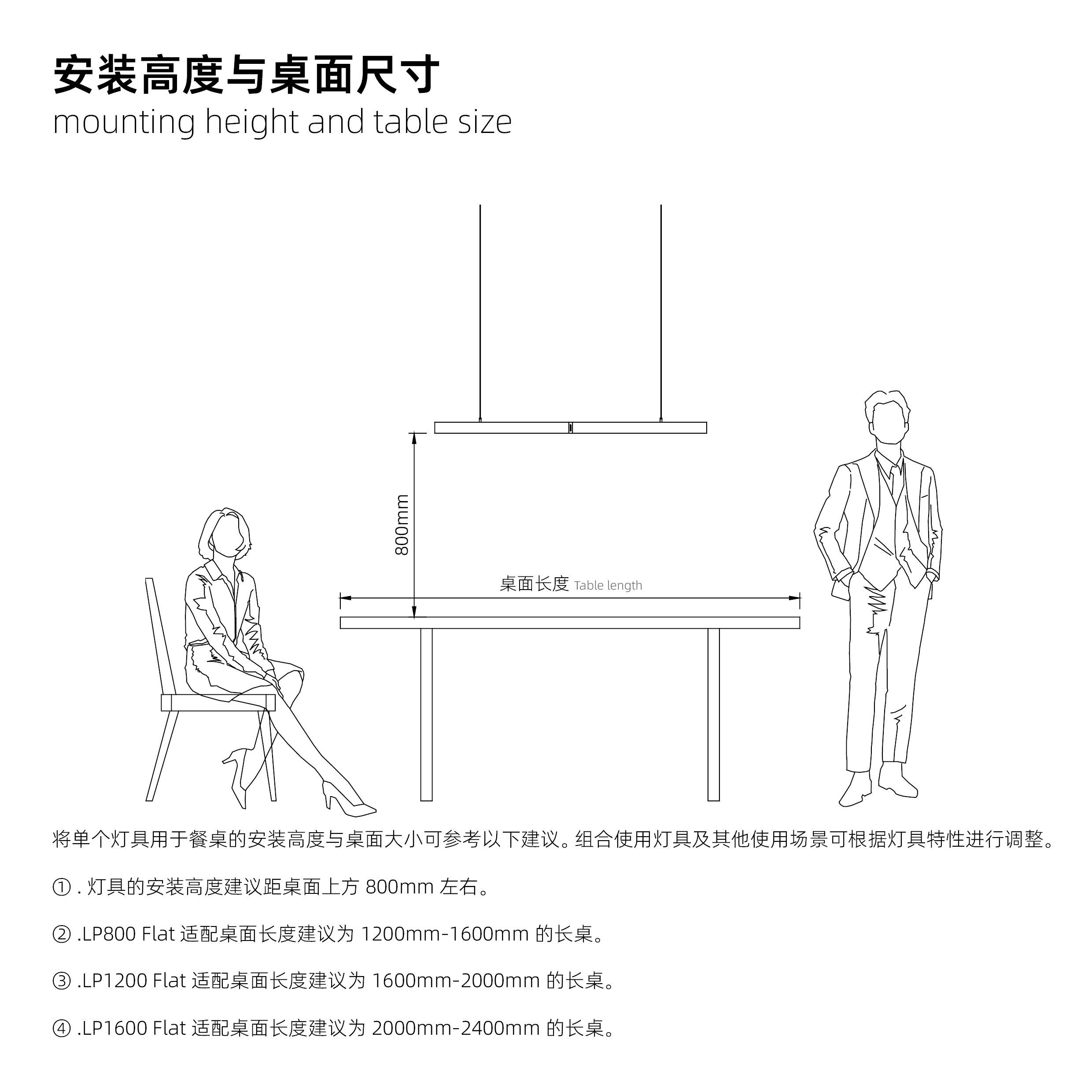 安装高度与桌面尺寸
mounting height and table size

800mm

桌面长度 Table length

将单个灯具用于餐桌的安装高度与桌面大小可参考以下建议。组合使用灯具及其他使用场景可根据灯具特性进行调整。

① . 灯具的安装高度建议距桌面上方 800mm 左右。

② .LP800 Flat 适配桌面长度建议为 1200mm-1600mm 的长桌。

③ .LP1200 Flat 适配桌面长度建议为 1600mm-2000mm 的长桌。

④ .LP1600 Flat 适配桌面长度建议为 2000mm-2400mm 的长桌。